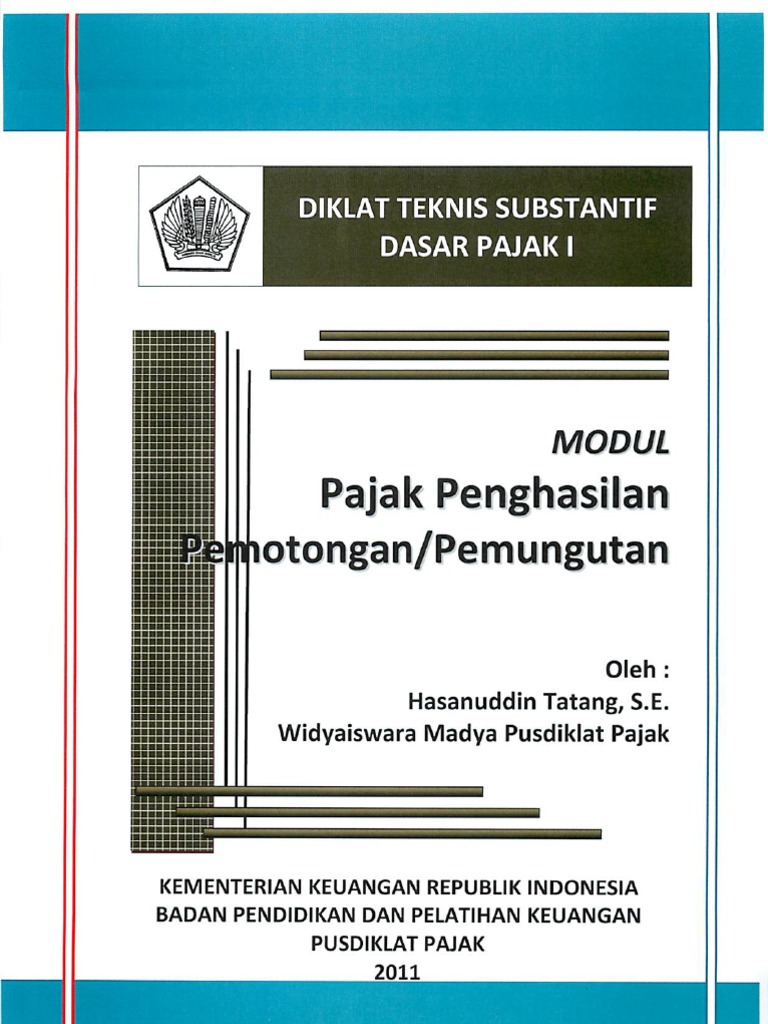 DIKLAT TEKNIS SUBSTANTIF
DASAR PAJAK I

MODUL
Pajak Penghasilan
Pemotongan/Pemungutan

Oleh :
Hasanuddin Tatang, S.E.
Widyaiswara Madya Pusdiklat Pajak

KEMENTERIAN KEUANGAN REPUBLIK INDONESIA
BADAN PENDIDIKAN DAN PELATIHAN KEUANGAN
PUSDIKLAT PAJAK
2011